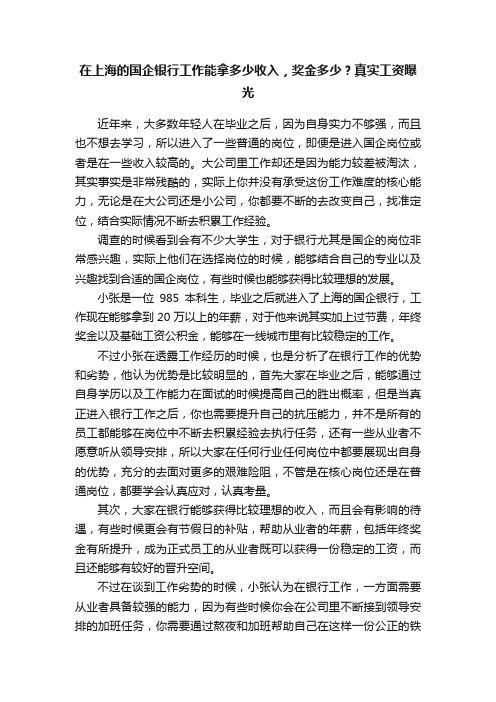 在上海的国企银行工作能拿多少收入，奖金多少？真实工资曝光

近年来，大多数年轻人在毕业之后，因为自身实力不够强，而且也不想去学习，所以进入了一些普通的岗位，即便是进入国企岗位或者是在一些收入较高的。大公司里工作却还是因为能力较差被淘汰，其实事实是非常残酷的，实际上你并没有承受这份工作难度的核心能力，无论是在大公司还是小公司，你都要不断的去改变自己，找准定位，结合实际情况不断去积累工作经验。

调查的时候看到会有不少大学生，对于银行尤其是国企的岗位非常感兴趣，实际上他们在选择岗位的时候，能够结合自己的专业以及兴趣找到合适的国企岗位，有些时候也能够获得比较理想的发展。

小张是一位 985 本科生，毕业之后就进入了上海的国企银行，工作现在能够拿到 20 万以上的年薪，对于他来说其实加上过节费，年终奖金以及基础工资公积金，能够在一线城市里有比较稳定的工作。

不过小张在透露工作经历的时候，也是分析了在银行工作的优势和劣势，他认为优势是比较明显的，首先大家在毕业之后，能够通过自身学历以及工作能力在面试的时候提高自己的胜出概率，但是当真正进入银行工作之后，你也需要提升自己的抗压能力，并不是所有的员工都能够在岗位中不断去积累经验去执行任务，还有一些从业者不愿意听从领导安排，所以大家在任何行业任何岗位中都要展现出自身的优势，充分的去面对更多的艰难险阻，不管是在核心岗位还是在普通岗位，都要学会认真应对，认真考量。

其次，大家在银行能够获得比较理想的收入，而且会有影响的待遇，有些时候更会有节假日的补贴，帮助从业者的年薪，包括年终奖金有所提升，成为正式员工的从业者既可以获得一份稳定的工资，而且还能够有较好的晋升空间。

不过在谈到工作劣势的时候，小张认为在银行工作，一方面需要从业者具备较强的能力，因为有些时候你会在公司里不断接到领导安排的加班任务，你需要通过熬夜和加班帮助自己在这样一份公正的铁